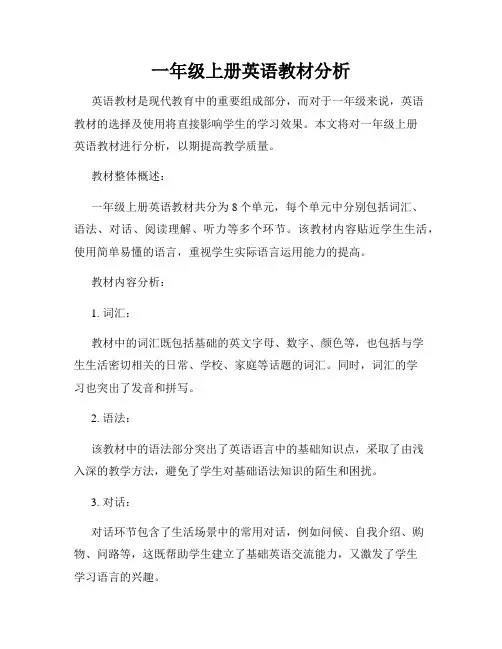 一年级上册英语教材分析

英语教材是现代教育中的重要组成部分，而对于一年级来说，英语教材的选择及使用将直接影响学生的学习效果。本文将对一年级上册英语教材进行分析，以期提高教学质量。

教材整体概述：

一年级上册英语教材共分为 8 个单元，每个单元中分别包括词汇、语法、对话、阅读理解、听力等多个环节。该教材内容贴近学生生活，使用简单易懂的语言，重视学生实际语言运用能力的提高。

教材内容分析：

1. 词汇：

教材中的词汇既包括基础的英文字母、数字、颜色等，也包括与学生生活密切相关的日常、学校、家庭等话题的词汇。同时，词汇的学习也突出了发音和拼写。

2. 语法：

该教材中的语法部分突出了英语语言中的基础知识点，采取了由浅入深的教学方法，避免了学生对基础语法知识的陌生和困扰。

3. 对话：

对话环节包含了生活场景中的常用对话，例如问候、自我介绍、购物、问路等，这既帮助学生建立了基础英语交流能力，又激发了学生学习语言的兴趣。